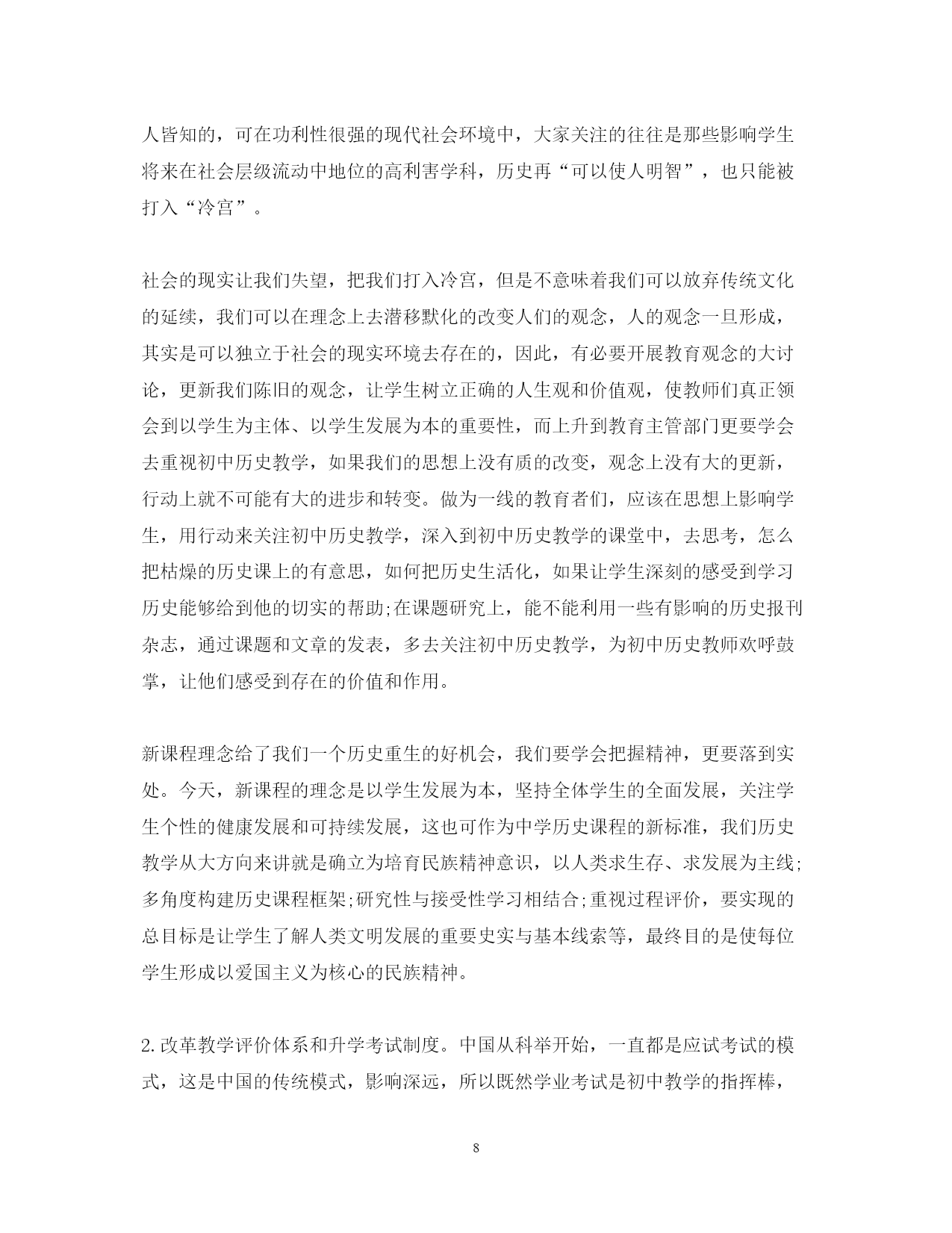 人皆知的，可在功利性很强的现代社会环境中，大家关注的往往是那些影响学生将来在社会层级流动中地位的高利害学科，历史再“可以使人明智”，也只能被打入“冷宫”。

社会的现实让我们失望，把我们打入冷宫，但是不意味着我们可以放弃传统文化的延续，我们可以在理念上去潜移默化的改变人们的观念，人的观念一旦形成，其实是可以独立于社会的现实环境去存在的，因此，有必要开展教育观念的大讨论，更新我们陈旧的观念，让学生树立正确的人生观和价值观，使教师们真正领会到以学生为主体、以学生发展为本的重要性，而上升到教育主管部门更要学会去重视初中历史教学，如果我们的思想上没有质的改变，观念上没有大的更新，行动上就不可能有大的进步和转变。做为一线的教育者们，应该在思想上影响学生，用行动来关注初中历史教学，深入到初中历史教学的课堂中，去思考，怎么把枯燥的历史课上的有意思，如何把历史生活化，如果让学生深刻的感受到学习历史能够给到他的切实的帮助;在课题研究上，能不能利用一些有影响的历史报刊杂志，通过课题和文章的发表，多去关注初中历史教学，为初中历史教师欢呼鼓掌，让他们感受到存在的价值和作用。

新课程理念给了我们一个历史重生的好机会，我们要学会把握精神，更要落到实处。今天，新课程的理念是以学生发展为本，坚持全体学生的全面发展，关注学生个性的健康发展和可持续发展，这也可作为中学历史课程的新标准，我们历史教学从大方向来讲就是确立为培育民族精神意识，以人类求生存、求发展为主线;多角度构建历史课程框架;研究性与接受性学习相结合;重视过程评价，要实现的总目标是让学生了解人类文明发展的重要史实与基本线索等，最终目的是使每位学生形成以爱国主义为核心的民族精神。

2.改革教学评价体系和升学考试制度。中国从科举开始，一直都是应试考试的模式，这是中国的传统模式，影响深远，所以既然学业考试是初中教学的指挥棒，

8